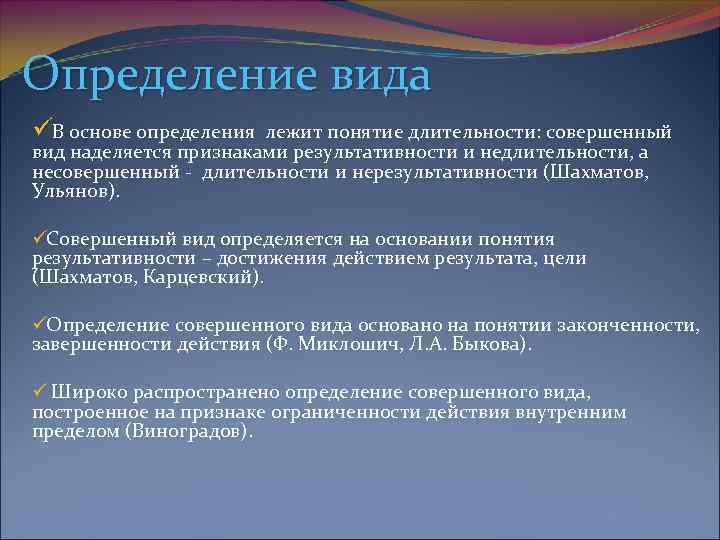 Определение вида

✓В основе определения лежит понятие длительности: совершенный вид наделяется признаками результативности и недлительности, а несовершенный - длительности и нерезультативности (Шахматов, Ульянов).

✓Совершенный вид определяется на основании понятия результативности – достижения действием результата, цели (Шахматов, Карцевский).

✓Определение совершенного вида основано на понятии законченности, завершенности действия (Ф. Миклошич, Л.А. Быкова).

✓ Широко распространено определение совершенного вида, построенное на признаке ограниченности действия внутренним пределом (Виноградов).